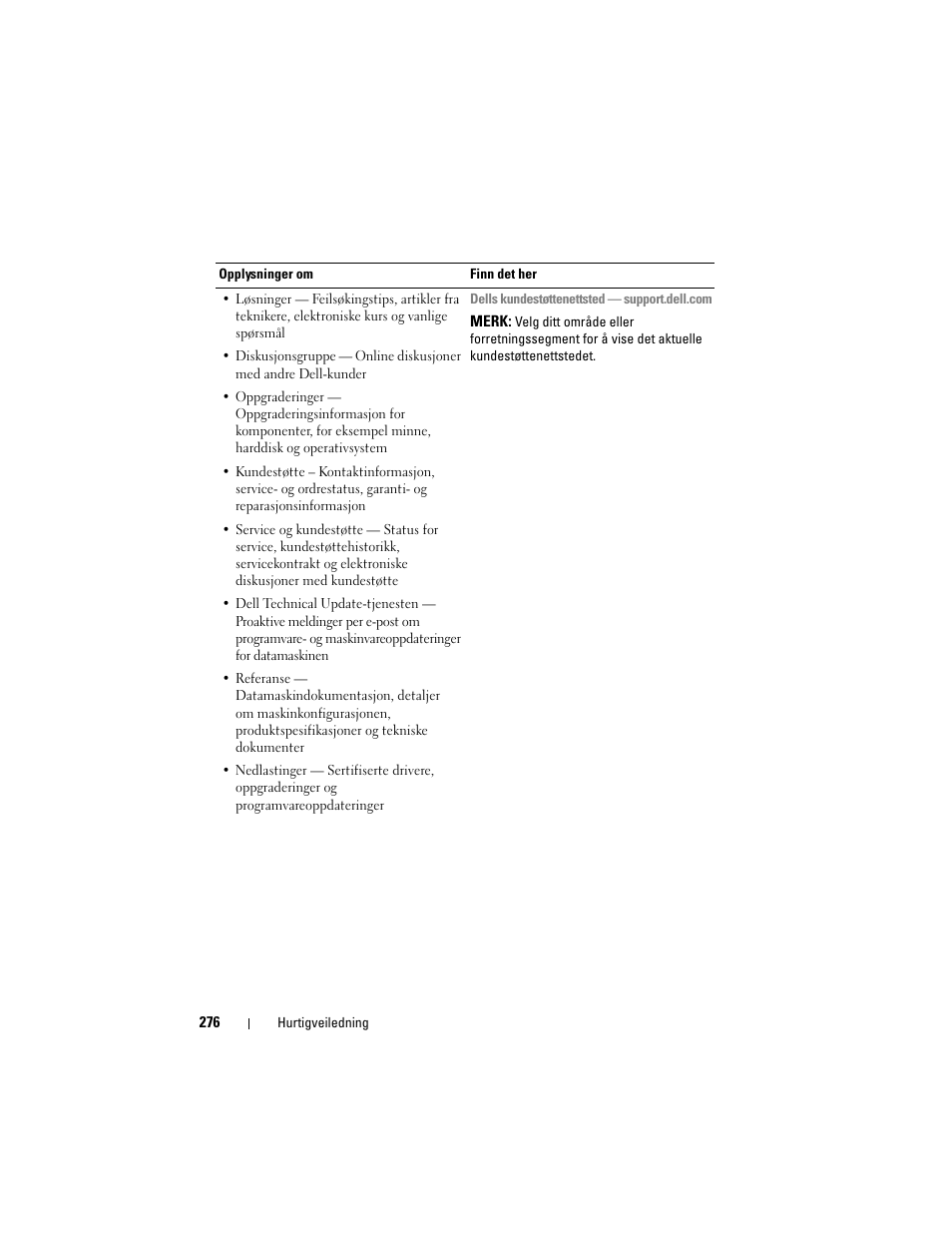 | Opplysninger om | Finn det her |
|---|---|
| • Løsninger — Feilsøkingstips, artikler fra teknikere, elektroniske kurs og vanlige spørsmål<br>• Diskusjonsgruppe — Online diskusjoner med andre Dell-kunder<br>• Oppgraderinger — Oppgraderingsinformasjon for komponenter, for eksempel minne, harddisk og operativsystem<br>• Kundestøtte – Kontaktinformasjon, service- og ordrestatus, garanti- og reparasjonsinformasjon<br>• Service og kundestøtte — Status for service, kundestøttehistorikk, servicekontrakt og elektroniske diskusjoner med kundestøtte<br>• Dell Technical Update-tjenesten — Proaktive meldinger per e-post om programvare- og maskinvareoppdateringer for datamaskinen<br>• Referanse — Datamaskindokumentasjon, detaljer om maskinkonfigurasjonen, produktspesifikasjoner og tekniske dokumenter<br>• Nedlastinger — Sertifiserte drivere, oppgraderinger og programvareoppdateringer | Dells kundestøttenettsted — support.dell.com<br>MERK: Velg ditt område eller forretningssegment for å vise det aktuelle kundestøttenettstedet. |

276 | Hurtigveiledning